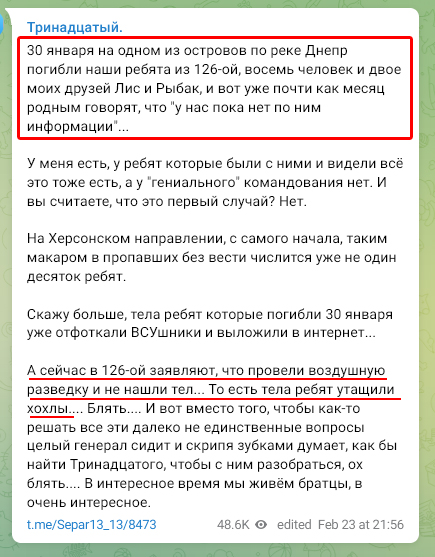 Тринадцатый.

30 января на одном из островов по реке Днепр погибли наши ребята из 126-ой, восемь человек и двое моих друзей Лис и Рыбак, и вот уже почти как месяц родным говорят, что "у нас пока нет по ним информации"...

У меня есть, у ребят которые были с ними и видели всё это тоже есть, а у "гениального" командования нет. И вы считаете, что это первый случай? Нет.

На Херсонском направлении, с самого начала, таким макаром в пропавших без вести числится уже не один десяток ребят.

Скажу больше, тела ребят которые погибли 30 января уже отфоткали ВСУшники и выложили в интернет...

А сейчас в 126-ой заявляют, что провели воздушную разведку и не нашли тел... То есть тела ребят утащили хохлы.... Блять.... И вот вместо того, чтобы как-то решать все эти далеко не единственные вопросы целый генерал сидит и скрипя зубками думает, как бы найти Тринадцатого, чтобы с ним разобраться, ох блять.... В интересное время мы живём братцы, в очень интересное.

t.me/Separ13_13/8473 48.6K edited Feb 23 at 21:56